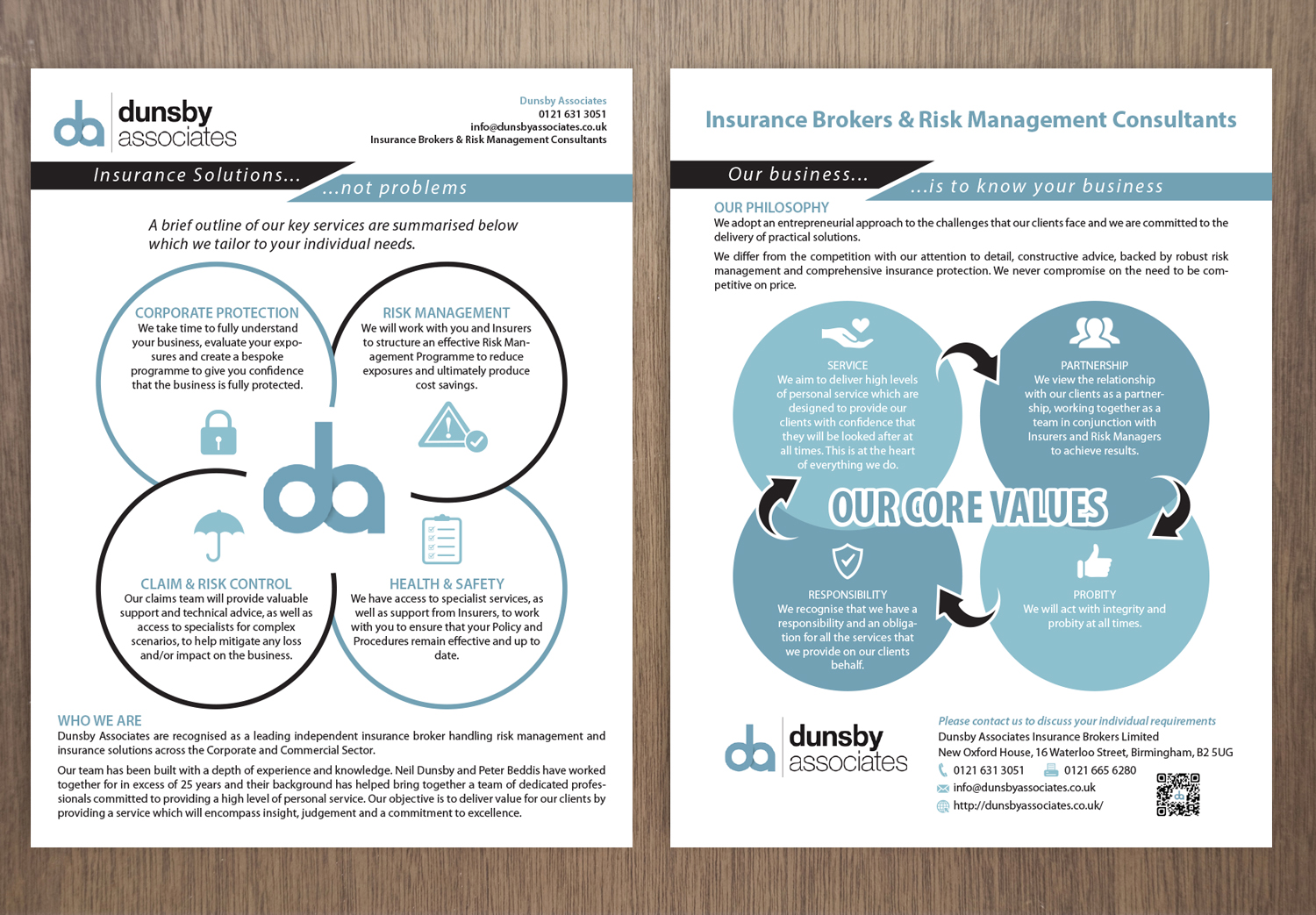 da dunsby associates

Dunsby Associates
0121 631 3051
info@dunsbyassociates.co.uk
Insurance Brokers & Risk Management Consultants

Insurance Solutions...
...not problems

A brief outline of our key services are summarised below which we tailor to your individual needs.

CORPORATE PROTECTION
We take time to fully understand your business, evaluate your exposures and create a bespoke programme to give you confidence that the business is fully protected.

RISK MANAGEMENT
We will work with you and Insurers to structure an effective Risk Management Programme to reduce exposures and ultimately produce cost savings.

da

CLAIM & RISK CONTROL
Our claims team will provide valuable support and technical advice, as well as access to specialists for complex scenarios, to help mitigate any loss and/or impact on the business.

HEALTH & SAFETY
We have access to specialist services, as well as support from Insurers, to work with you to ensure that your Policy and Procedures remain effective and up to date.

WHO WE ARE
Dunsby Associates are recognised as a leading independent insurance broker handling risk management and insurance solutions across the Corporate and Commercial Sector.

Our team has been built with a depth of experience and knowledge. Neil Dunsby and Peter Beddis have worked together for in excess of 25 years and their background has helped bring together a team of dedicated professionals committed to providing a high level of personal service. Our objective is to deliver value for our clients by providing a service which will encompass insight, judgement and a commitment to excellence.

Insurance Brokers & Risk Management Consultants

Our business...
...is to know your business

OUR PHILOSOPHY
We adopt an entrepreneurial approach to the challenges that our clients face and we are committed to the delivery of practical solutions.

We differ from the competition with our attention to detail, constructive advice, backed by robust risk management and comprehensive insurance protection. We never compromise on the need to be competitive on price.

SERVICE
We aim to deliver high levels of personal service which are designed to provide our clients with confidence that they will be looked after at all times. This is at the heart of everything we do.

PARTNERSHIP
We view the relationship with our clients as a partnership, working together as a team in conjunction with Insurers and Risk Managers to achieve results.

OUR CORE VALUES

RESPONSIBILITY
We recognise that we have a responsibility and an obligation for all the services that we provide on our clients behalf.

PROBITY
We will act with integrity and probity at all times.

da dunsby associates

Please contact us to discuss your individual requirements
Dunsby Associates Insurance Brokers Limited
New Oxford House, 16 Waterloo Street, Birmingham, B2 5UG
0121 631 3051 0121 665 6280
info@dunsbyassociates.co.uk
http://dunsbyassociates.co.uk/